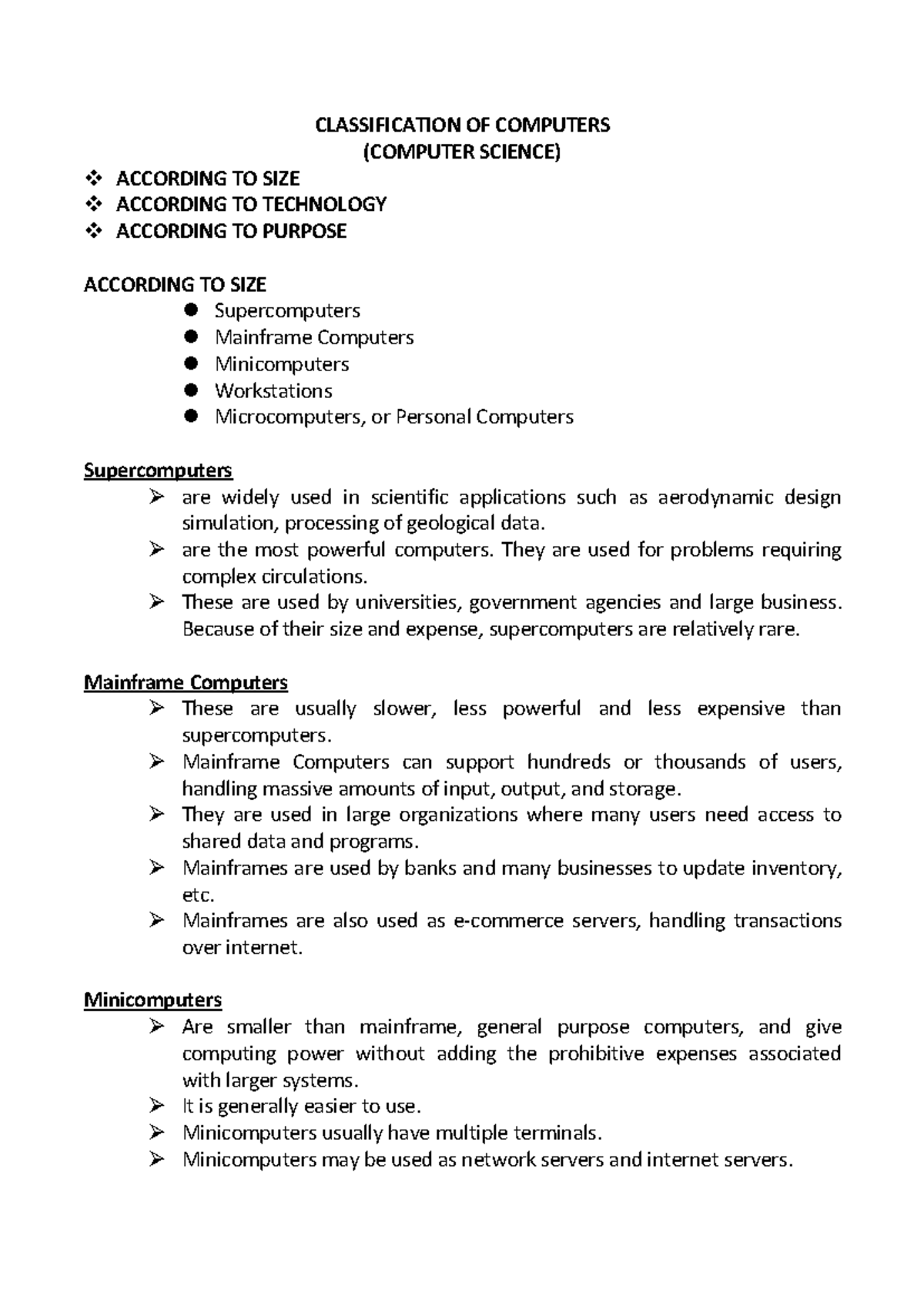 CLASSIFICATION OF COMPUTERS
(COMPUTER SCIENCE)

❖ ACCORDING TO SIZE
❖ ACCORDING TO TECHNOLOGY
❖ ACCORDING TO PURPOSE

ACCORDING TO SIZE

• Supercomputers
• Mainframe Computers
• Minicomputers
• Workstations
• Microcomputers, or Personal Computers

Supercomputers

➢ are widely used in scientific applications such as aerodynamic design simulation, processing of geological data.
➢ are the most powerful computers. They are used for problems requiring complex circulations.
➢ These are used by universities, government agencies and large business. Because of their size and expense, supercomputers are relatively rare.

Mainframe Computers

➢ These are usually slower, less powerful and less expensive than supercomputers.
➢ Mainframe Computers can support hundreds or thousands of users, handling massive amounts of input, output, and storage.
➢ They are used in large organizations where many users need access to shared data and programs.
➢ Mainframes are used by banks and many businesses to update inventory, etc.
➢ Mainframes are also used as e-commerce servers, handling transactions over internet.

Minicomputers

➢ Are smaller than mainframe, general purpose computers, and give computing power without adding the prohibitive expenses associated with larger systems.
➢ It is generally easier to use.
➢ Minicomputers usually have multiple terminals.
➢ Minicomputers may be used as network servers and internet servers.